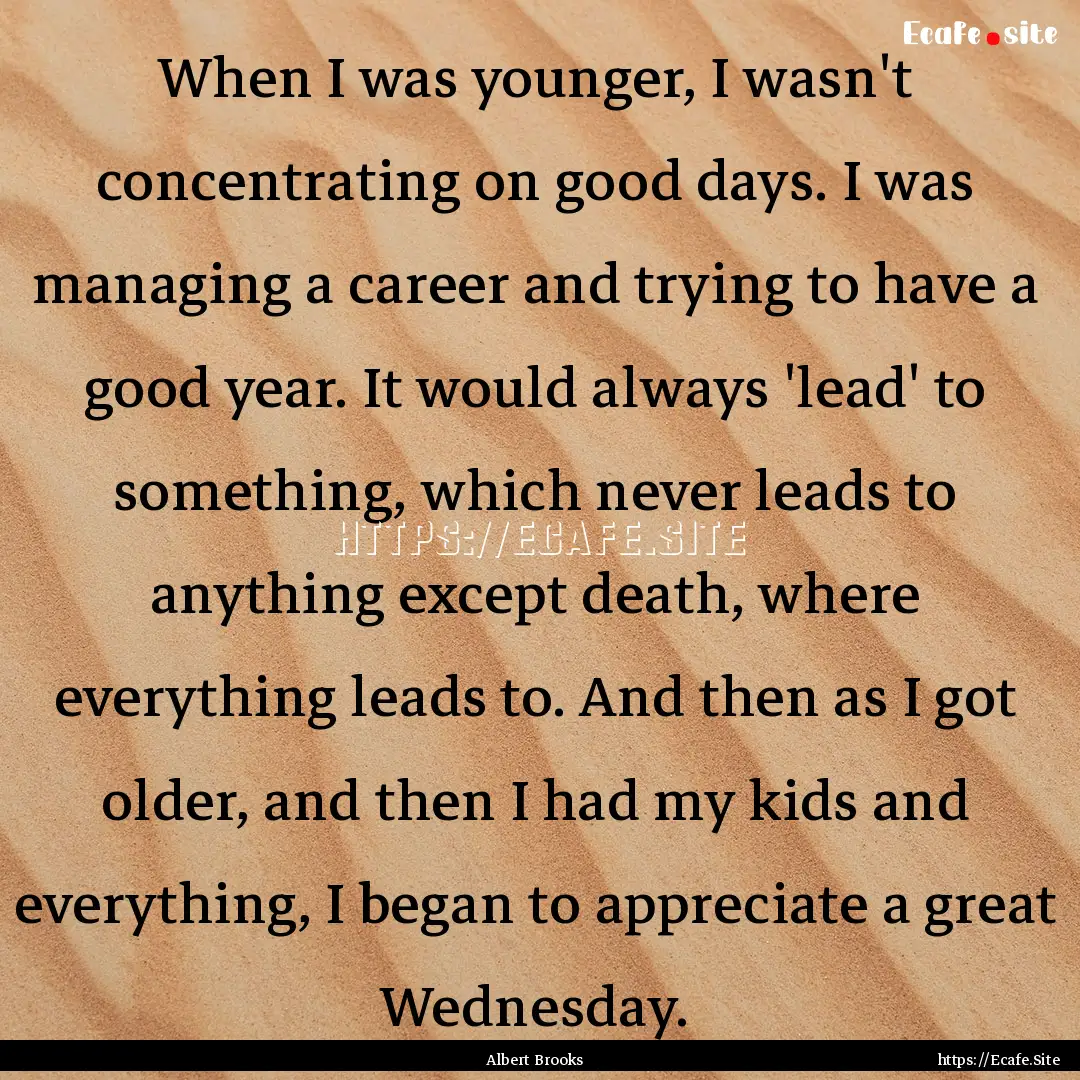 Ecafe.site

When I was younger, I wasn't concentrating on good days. I was managing a career and trying to have a good year. It would always 'lead' to something, which never leads to anything except death, where everything leads to. And then as I got older, and then I had my kids and everything, I began to appreciate a great Wednesday.

HTTPS://ECAFE.SITE

Albert Brooks

https://Ecafe.Site